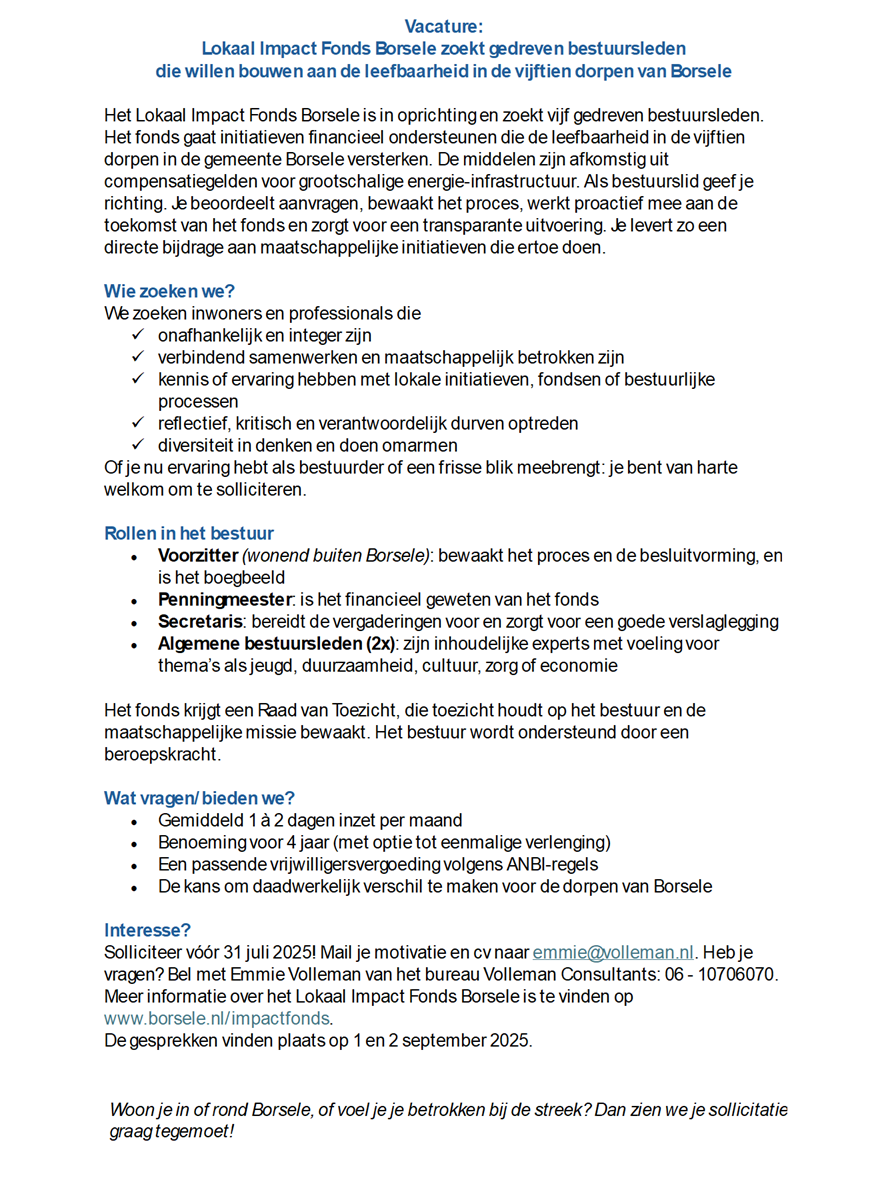 Vacature:
Lokaal Impact Fonds Borsele zoekt gedreven bestuursleden
die willen bouwen aan de leefbaarheid in de vijftien dorpen van Borsele

Het Lokaal Impact Fonds Borsele is in oprichting en zoekt vijf gedreven bestuursleden. Het fonds gaat initiatieven financieel ondersteunen die de leefbaarheid in de vijftien dorpen in de gemeente Borsele versterken. De middelen zijn afkomstig uit compensatiegelden voor grootschalige energie-infrastructuur. Als bestuurslid geef je richting. Je beoordeelt aanvragen, bewaakt het proces, werkt proactief mee aan de toekomst van het fonds en zorgt voor een transparante uitvoering. Je levert zo een directe bijdrage aan maatschappelijke initiatieven die ertoe doen.

Wie zoeken we?
We zoeken inwoners en professionals die
✓ onafhankelijk en integer zijn
✓ verbindend samenwerken en maatschappelijk betrokken zijn
✓ kennis of ervaring hebben met lokale initiatieven, fondsen of bestuurlijke processen
✓ reflectief, kritisch en verantwoordelijk durven optreden
✓ diversiteit in denken en doen omarmen
Of je nu ervaring hebt als bestuurder of een frisse blik meebrengt: je bent van harte welkom om te solliciteren.

Rollen in het bestuur
• Voorzitter (wonend buiten Borsele): bewaakt het proces en de besluitvorming, en is het boegbeeld
• Penningmeester: is het financieel geweten van het fonds
• Secretaris: bereidt de vergaderingen voor en zorgt voor een goede verslaglegging
• Algemene bestuursleden (2x): zijn inhoudelijke experts met voeling voor thema's als jeugd, duurzaamheid, cultuur, zorg of economie

Het fonds krijgt een Raad van Toezicht, die toezicht houdt op het bestuur en de maatschappelijke missie bewaakt. Het bestuur wordt ondersteund door een beroepskracht.

Wat vragen/ bieden we?
• Gemiddeld 1 à 2 dagen inzet per maand
• Benoeming voor 4 jaar (met optie tot eenmalige verlenging)
• Een passende vrijwilligersvergoeding volgens ANBI-regels
• De kans om daadwerkelijk verschil te maken voor de dorpen van Borsele

Interesse?
Solliciteer vóór 31 juli 2025! Mail je motivatie en cv naar emmie@volleman.nl. Heb je vragen? Bel met Emmie Volleman van het bureau Volleman Consultants: 06 - 10706070. Meer informatie over het Lokaal Impact Fonds Borsele is te vinden op www.borsele.nl/impactfonds.
De gesprekken vinden plaats op 1 en 2 september 2025.

Woon je in of rond Borsele, of voel je je betrokken bij de streek? Dan zien we je sollicitatie graag tegemoet!